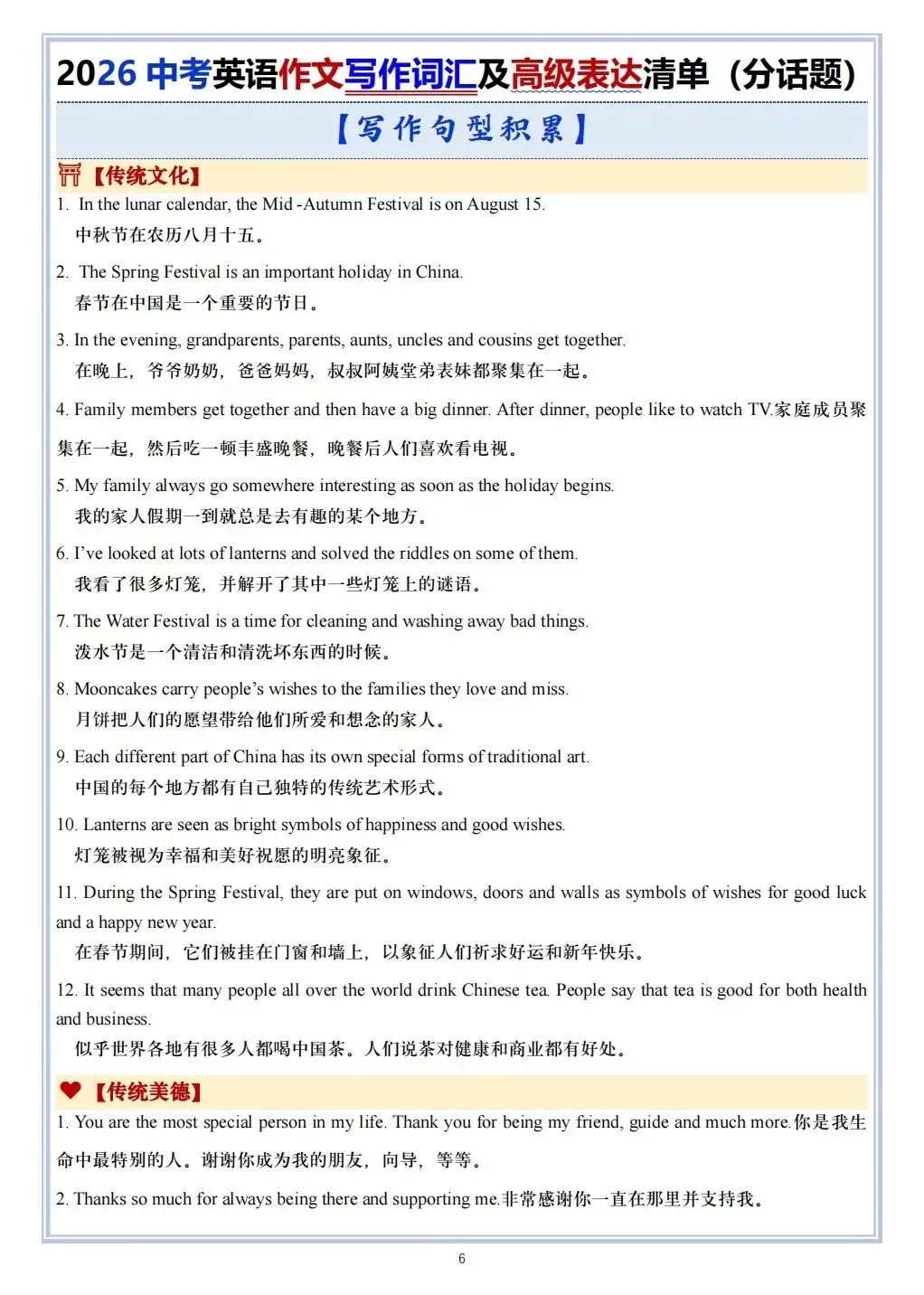 2026 中考英语作文写作词汇及高级表达清单（分话题）

【写作句型积累】

【传统文化】

1. In the lunar calendar, the Mid -Autumn Festival is on August 15.
中秋节在农历八月十五。

2. The Spring Festival is an important holiday in China.
春节在中国是一个重要的节日。

3. In the evening, grandparents, parents, aunts, uncles and cousins get together.
在晚上，爷爷奶奶，爸爸妈妈，叔叔阿姨堂弟表妹都聚集在一起。

4. Family members get together and then have a big dinner. After dinner, people like to watch TV.家庭成员聚集在一起，然后吃一顿丰盛晚餐，晚餐后人们喜欢看电视。

5. My family always go somewhere interesting as soon as the holiday begins.
我的家人假期一到就总是去有趣的某个地方。

6. I've looked at lots of lanterns and solved the riddles on some of them.
我看了很多灯笼，并解开了其中一些灯笼上的谜语。

7. The Water Festival is a time for cleaning and washing away bad things.
泼水节是一个清洁和清洗坏东西的时候。

8. Mooncakes carry people's wishes to the families they love and miss.
月饼把人们的愿望带给他们所爱和想念的家人。

9. Each different part of China has its own special forms of traditional art.
中国的每个地方都有自己独特的传统艺术形式。

10. Lanterns are seen as bright symbols of happiness and good wishes.
灯笼被视为幸福和美好祝愿的明亮象征。

11. During the Spring Festival, they are put on windows, doors and walls as symbols of wishes for good luck and a happy new year.
在春节期间，它们被挂在门窗和墙上，以象征人们祈求好运和新年快乐。

12. It seems that many people all over the world drink Chinese tea. People say that tea is good for both health and business.
似乎世界各地有很多人都喝中国茶。人们说茶对健康和商业都有好处。

【传统美德】

1. You are the most special person in my life. Thank you for being my friend, guide and much more.你是我生命中最特别的人。谢谢你成为我的朋友，向导，等等。

2. Thanks so much for always being there and supporting me.非常感谢你一直在那里并支持我。

6